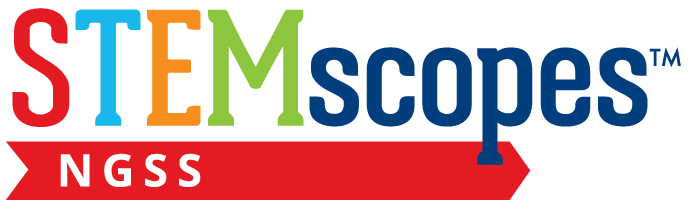 STEMscopes™
NGSS